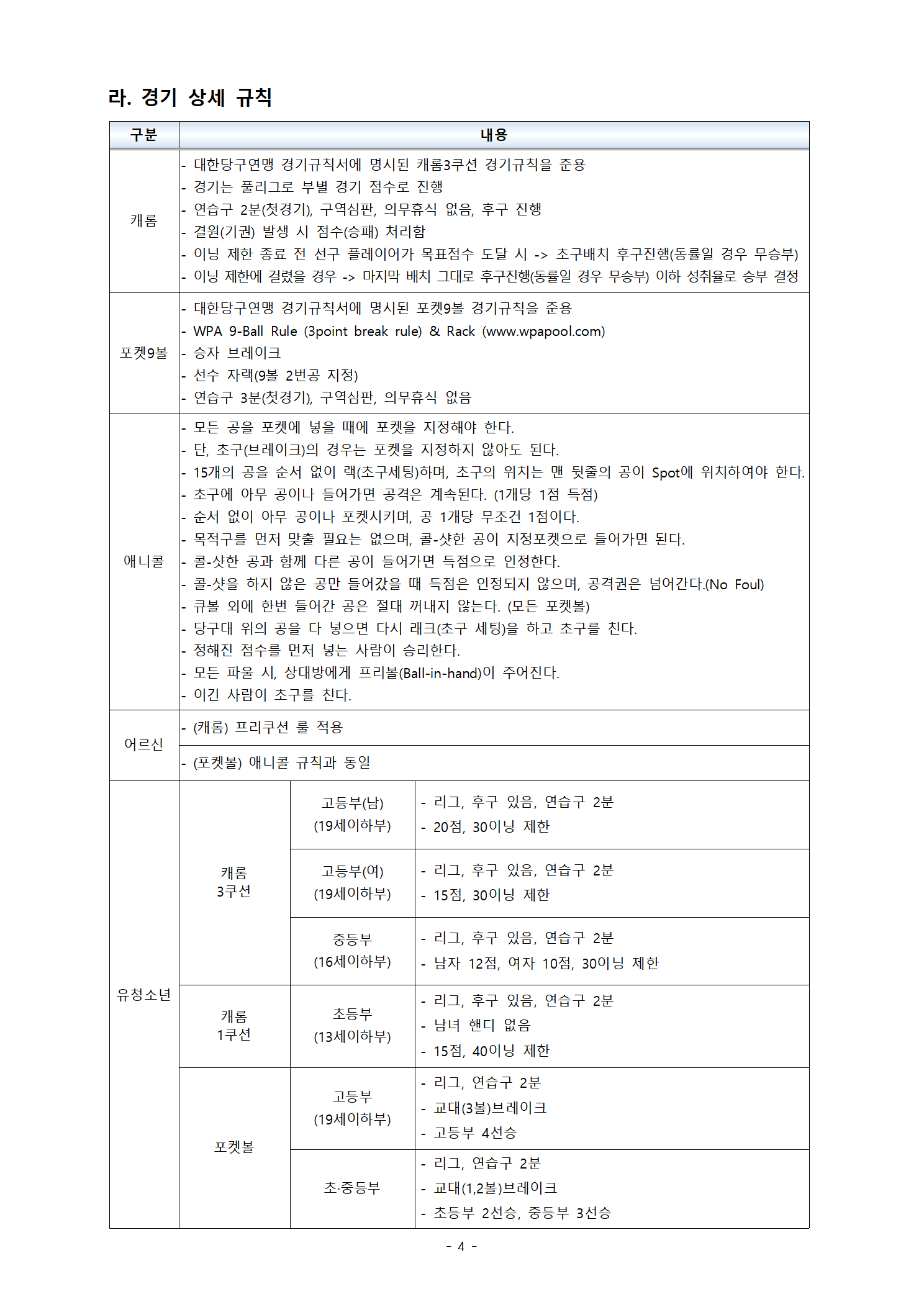 라. 경기 상세 규칙

| 구분 | 내용 | | |
|---|---|---|---|
| 캐롬 | - 대한당구연맹 경기규칙서에 명시된 캐롬3쿠션 경기규칙을 준용<br>- 경기는 풀리그로 부별 경기 점수로 진행<br>- 연습구 2분(첫경기), 구역심판, 의무휴식 없음, 후구 진행<br>- 결원(기권) 발생 시 점수(승패) 처리함<br>- 이닝 제한 종료 전 선구 플레이어가 목표점수 도달 시 -> 초구배치 후구진행(동률일 경우 무승부)<br>- 이닝 제한에 걸렸을 경우 -> 마지막 배치 그대로 후구진행(동률일 경우 무승부) 이하 성취율로 승부 결정 | | |
| 포켓9볼 | - 대한당구연맹 경기규칙서에 명시된 포켓9볼 경기규칙을 준용<br>- WPA 9-Ball Rule (3point break rule) & Rack (www.wpapool.com)<br>- 승자 브레이크<br>- 선수 자랙(9볼 2번공 지정)<br>- 연습구 3분(첫경기), 구역심판, 의무휴식 없음 | | |
| 애니콜 | - 모든 공을 포켓에 넣을 때에 포켓을 지정해야 한다.<br>- 단, 초구(브레이크)의 경우는 포켓을 지정하지 않아도 된다.<br>- 15개의 공을 순서 없이 랙(초구세팅)하며, 초구의 위치는 맨 뒷줄의 공이 Spot에 위치하여야 한다.<br>- 초구에 아무 공이나 들어가면 공격은 계속된다. (1개당 1점 득점)<br>- 순서 없이 아무 공이나 포켓시키며, 공 1개당 무조건 1점이다.<br>- 목적구를 먼저 맞출 필요는 없으며, 콜-샷한 공이 지정포켓으로 들어가면 된다.<br>- 콜-샷한 공과 함께 다른 공이 들어가면 득점으로 인정한다.<br>- 콜-샷을 하지 않은 공만 들어갔을 때 득점은 인정되지 않으며, 공격권은 넘어간다.(No Foul)<br>- 큐볼 외에 한번 들어간 공은 절대 꺼내지 않는다. (모든 포켓볼)<br>- 당구대 위의 공을 다 넣으면 다시 래크(초구 세팅)을 하고 초구를 친다.<br>- 정해진 점수를 먼저 넣는 사람이 승리한다.<br>- 모든 파울 시, 상대방에게 프리볼(Ball-in-hand)이 주어진다.<br>- 이긴 사람이 초구를 친다. | | |
| 어르신 | - (캐롬) 프리쿠션 룰 적용 | | |
| | - (포켓볼) 애니콜 규칙과 동일 | | |
| 유청소년 | 캐롬 3쿠션 | 고등부(남) (19세이하부) | - 리그, 후구 있음, 연습구 2분<br>- 20점, 30이닝 제한 |
| | | 고등부(여) (19세이하부) | - 리그, 후구 있음, 연습구 2분<br>- 15점, 30이닝 제한 |
| | | 중등부 (16세이하부) | - 리그, 후구 있음, 연습구 2분<br>- 남자 12점, 여자 10점, 30이닝 제한 |
| | 캐롬 1쿠션 | 초등부 (13세이하부) | - 리그, 후구 있음, 연습구 2분<br>- 남녀 핸디 없음<br>- 15점, 40이닝 제한 |
| | 포켓볼 | 고등부 (19세이하부) | - 리그, 연습구 2분<br>- 교대(3볼)브레이크<br>- 고등부 4선승 |
| | | 초·중등부 | - 리그, 연습구 2분<br>- 교대(1,2볼)브레이크<br>- 초등부 2선승, 중등부 3선승 |

- 4 -